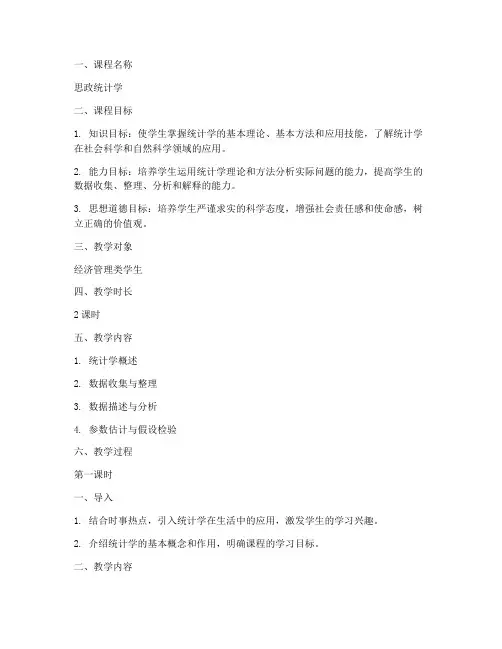 一、课程名称

思政统计学

二、课程目标

1. 知识目标：使学生掌握统计学的基本理论、基本方法和应用技能，了解统计学在社会科学和自然科学领域的应用。

2. 能力目标：培养学生运用统计学理论和方法分析实际问题的能力，提高学生的数据收集、整理、分析和解释的能力。

3. 思想道德目标：培养学生严谨求实的科学态度，增强社会责任感和使命感，树立正确的价值观。

三、教学对象

经济管理类学生

四、教学时长

2 课时

五、教学内容

1. 统计学概述

2. 数据收集与整理

3. 数据描述与分析

4. 参数估计与假设检验

六、教学过程

第一课时

一、导入

1. 结合时事热点，引入统计学在生活中的应用，激发学生的学习兴趣。

2. 介绍统计学的基本概念和作用，明确课程的学习目标。

二、教学内容